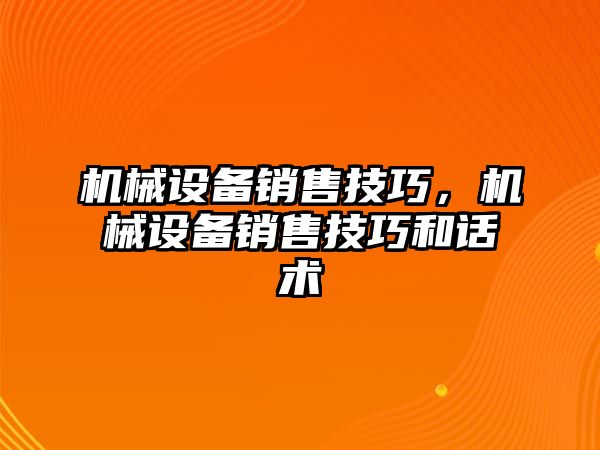 机械设备销售技巧，机械设备销售技巧和话术